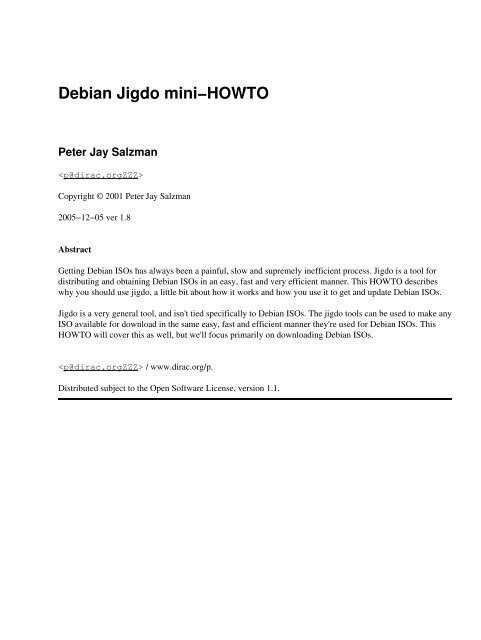 Debian Jigdo mini−HOWTO

Peter Jay Salzman

<p@dirac.orgZZZ>

Copyright © 2001 Peter Jay Salzman

2005−12−05 ver 1.8

Abstract

Getting Debian ISOs has always been a painful, slow and supremely inefficient process. Jigdo is a tool for distributing and obtaining Debian ISOs in an easy, fast and very efficient manner. This HOWTO describes why you should use jigdo, a little bit about how it works and how you use it to get and update Debian ISOs.

Jigdo is a very general tool, and isn't tied specifically to Debian ISOs. The jigdo tools can be used to make any ISO available for download in the same easy, fast and efficient manner they're used for Debian ISOs. This HOWTO will cover this as well, but we'll focus primarily on downloading Debian ISOs.

<p@dirac.orgZZZ> / www.dirac.org/p.

Distributed subject to the Open Software License, version 1.1.